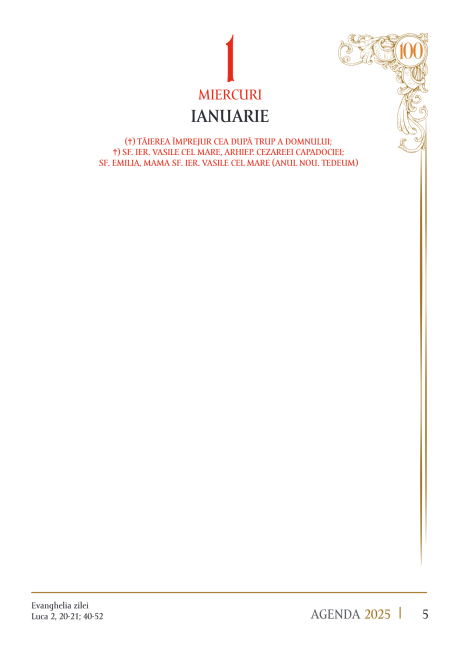 100

1
MIERCURI
IANUARIE

(†) TĂIEREA ÎMPREJUR CEA DUPĂ TRUP A DOMNULUI;
†) SF. IER. VASILE CEL MARE, ARHIEP. CEZAREEI CAPADOCIEI;
SF. EMILIA, MAMA SF. IER. VASILE CEL MARE (ANUL NOU. TEDEUM)

Evanghelia zilei
Luca 2, 20-21; 40-52

AGENDA 2025 | 5